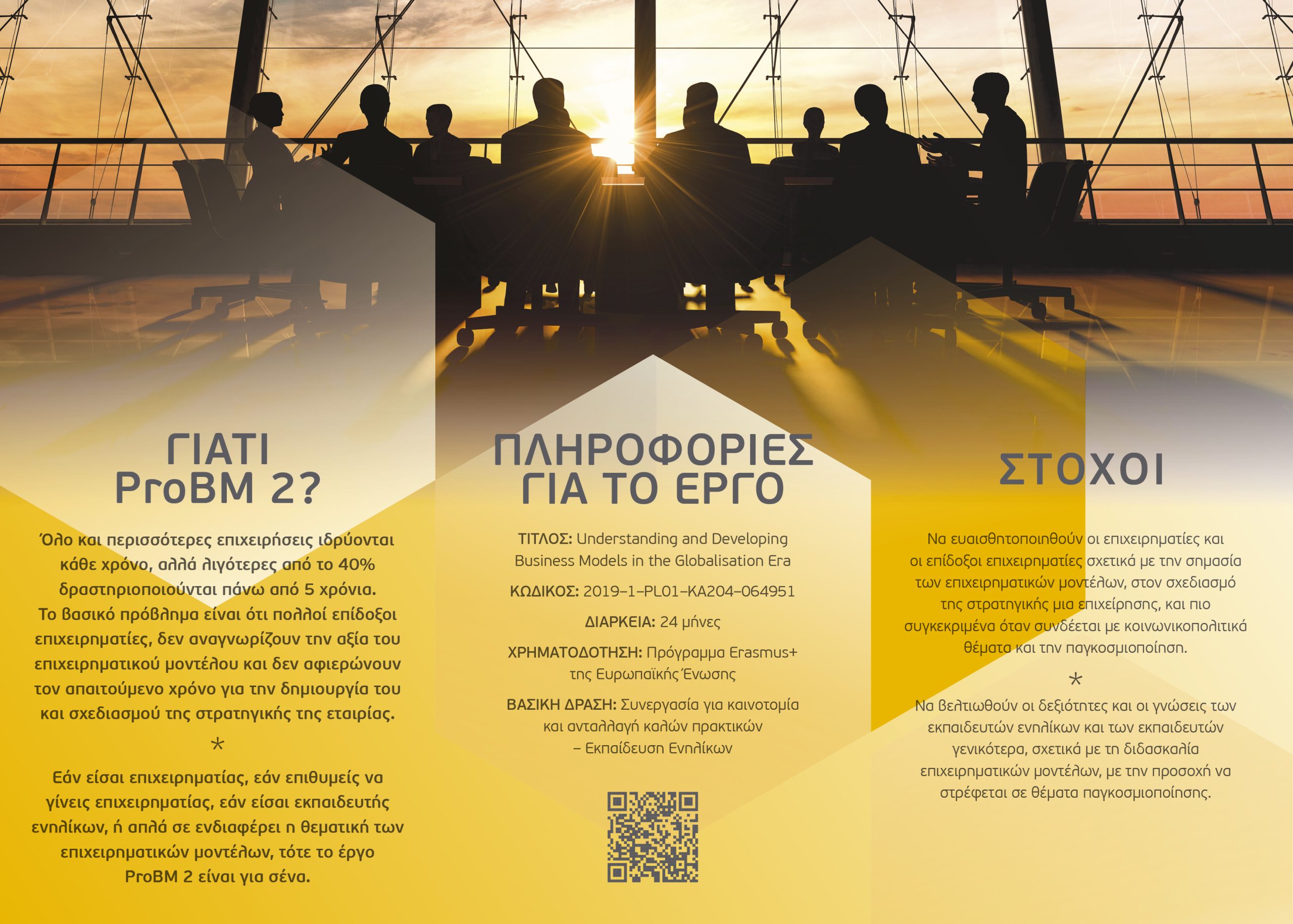 ΓΙΑΤΙ
ProBM 2?

Όλο και περισσότερες επιχειρήσεις ιδρύονται κάθε χρόνο, αλλά λιγότερες από το 40% δραστηριοποιούνται πάνω από 5 χρόνια. Το βασικό πρόβλημα είναι ότι πολλοί επίδοξοι επιχειρηματίες, δεν αναγνωρίζουν την αξία του επιχειρηματικού μοντέλου και δεν αφιερώνουν τον απαιτούμενο χρόνο για την δημιουργία του και σχεδιασμού της στρατηγικής της εταιρίας.

*

Εάν είσαι επιχειρηματίας, εάν επιθυμείς να γίνεις επιχειρηματίας, εάν είσαι εκπαιδευτής ενηλίκων, ή απλά σε ενδιαφέρει η θεματική των επιχειρηματικών μοντέλων, τότε το έργο ProBM 2 είναι για σένα.

ΠΛΗΡΟΦΟΡΙΕΣ
ΓΙΑ ΤΟ ΕΡΓΟ

ΤΙΤΛΟΣ: Understanding and Developing Business Models in the Globalisation Era

ΚΩΔΙΚΟΣ: 2019–1–PL01–KA204–064951

ΔΙΑΡΚΕΙΑ: 24 μήνες

ΧΡΗΜΑΤΟΔΟΤΗΣΗ: Πρόγραμμα Erasmus+ της Ευρωπαϊκής Ένωσης

ΒΑΣΙΚΗ ΔΡΑΣΗ: Συνεργασία για καινοτομία και ανταλλαγή καλών πρακτικών – Εκπαίδευση Ενηλίκων

ΣΤΟΧΟΙ

Να ευαισθητοποιηθούν οι επιχειρηματίες και οι επίδοξοι επιχειρηματίες σχετικά με την σημασία των επιχειρηματικών μοντέλων, στον σχεδιασμό της στρατηγικής μια επιχείρησης, και πιο συγκεκριμένα όταν συνδέεται με κοινωνικοπολιτικά θέματα και την παγκοσμιοποίηση.

*

Να βελτιωθούν οι δεξιότητες και οι γνώσεις των εκπαιδευτών ενηλίκων και των εκπαιδευτών γενικότερα, σχετικά με τη διδασκαλία επιχειρηματικών μοντέλων, με την προσοχή να στρέφεται σε θέματα παγκοσμιοποίησης.